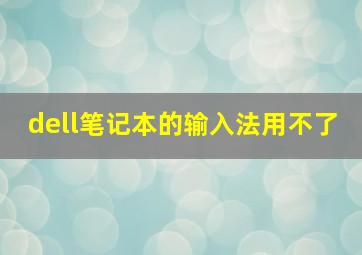 dell笔记本的输入法用不了